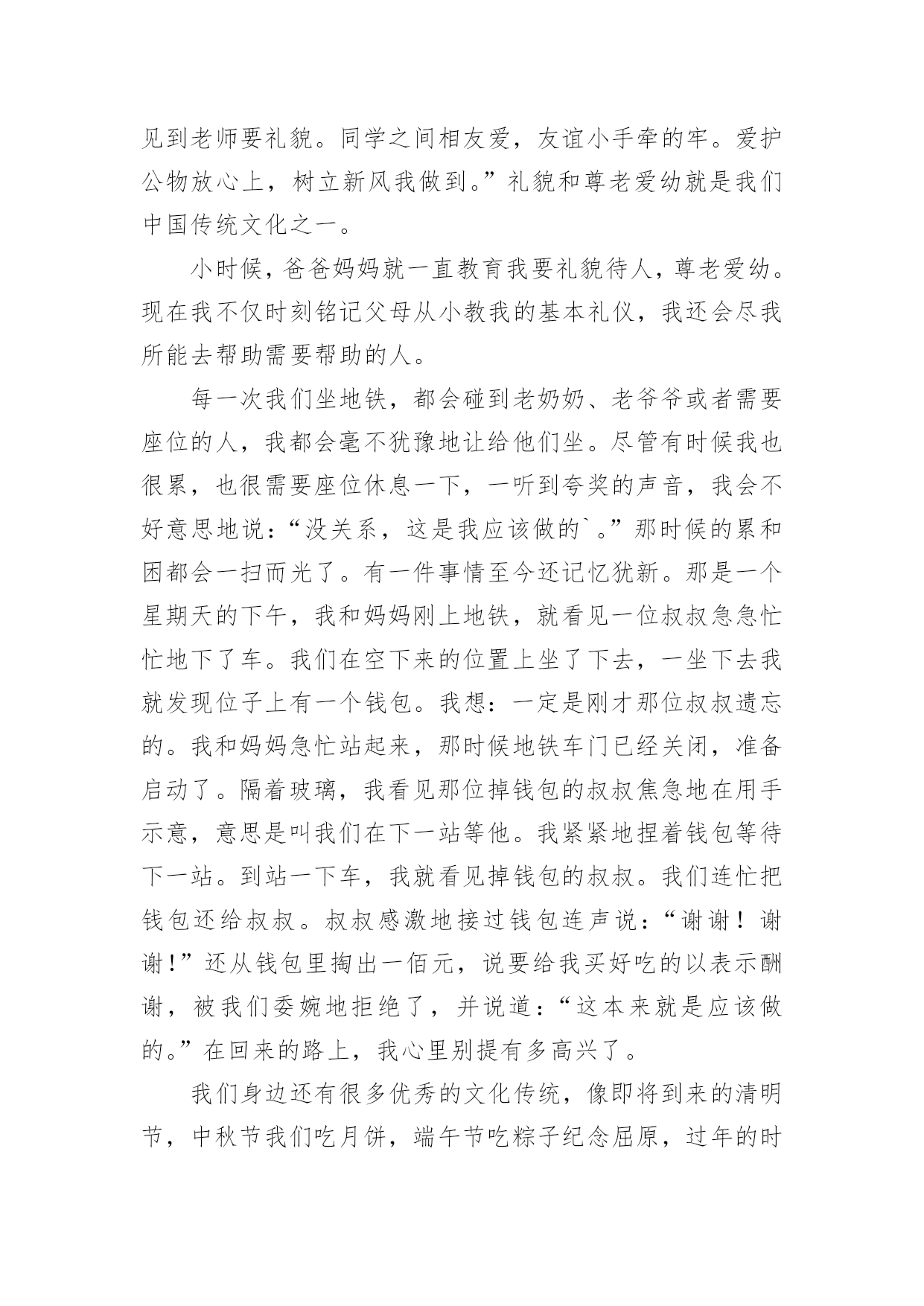 见到老师要礼貌。同学之间相友爱，友谊小手牵的牢。爱护公物放心上，树立新风我做到。”礼貌和尊老爱幼就是我们中国传统文化之一。

小时候，爸爸妈妈就一直教育我要礼貌待人，尊老爱幼。现在我不仅时刻铭记父母从小教我的基本礼仪，我还会尽我所能去帮助需要帮助的人。

每一次我们坐地铁，都会碰到老奶奶、老爷爷或者需要座位的人，我都会毫不犹豫地让给他们坐。尽管有时候我也很累，也很需要座位休息一下，一听到夸奖的声音，我会不好意思地说：“没关系，这是我应该做的`。”那时候的累和困都会一扫而光了。有一件事情至今还记忆犹新。那是一个星期天的下午，我和妈妈刚上地铁，就看见一位叔叔急急忙忙地下了车。我们在空下来的位置上坐了下去，一坐下去我就发现位子上有一个钱包。我想：一定是刚才那位叔叔遗忘的。我和妈妈急忙站起来，那时候地铁车门已经关闭，准备启动了。隔着玻璃，我看见那位掉钱包的叔叔焦急地在用手示意，意思是叫我们在下一站等他。我紧紧地捏着钱包等待下一站。到站一下车，我就看见掉钱包的叔叔。我们连忙把钱包还给叔叔。叔叔感激地接过钱包连声说：“谢谢！谢谢!”还从钱包里掏出一佰元，说要给我买好吃的以表示酬谢，被我们委婉地拒绝了，并说道：“这本来就是应该做的。”在回来的路上，我心里别提有多高兴了。

我们身边还有很多优秀的文化传统，像即将到来的清明节，中秋节我们吃月饼，端午节吃粽子纪念屈原，过年的时